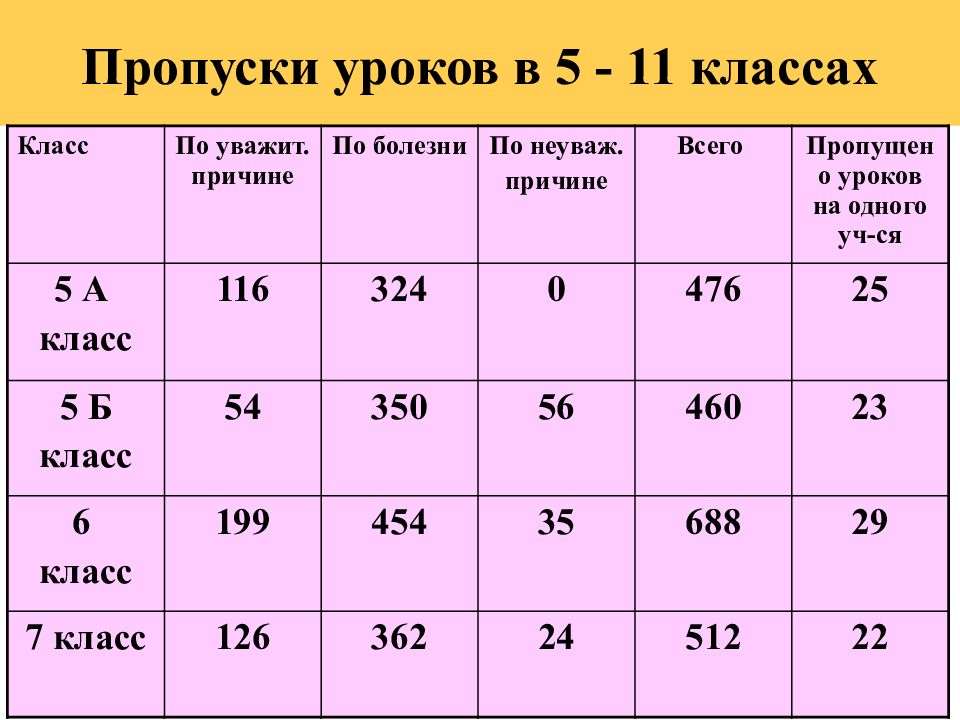 Пропуски уроков в 5 - 11 классах

| Класс | По уважит. причине | По болезни | По неуваж. причине | Всего | Пропущено уроков на одного уч-ся |
|---|---|---|---|---|---|
| 5 А класс | 116 | 324 | 0 | 476 | 25 |
| 5 Б класс | 54 | 350 | 56 | 460 | 23 |
| 6 класс | 199 | 454 | 35 | 688 | 29 |
| 7 класс | 126 | 362 | 24 | 512 | 22 |